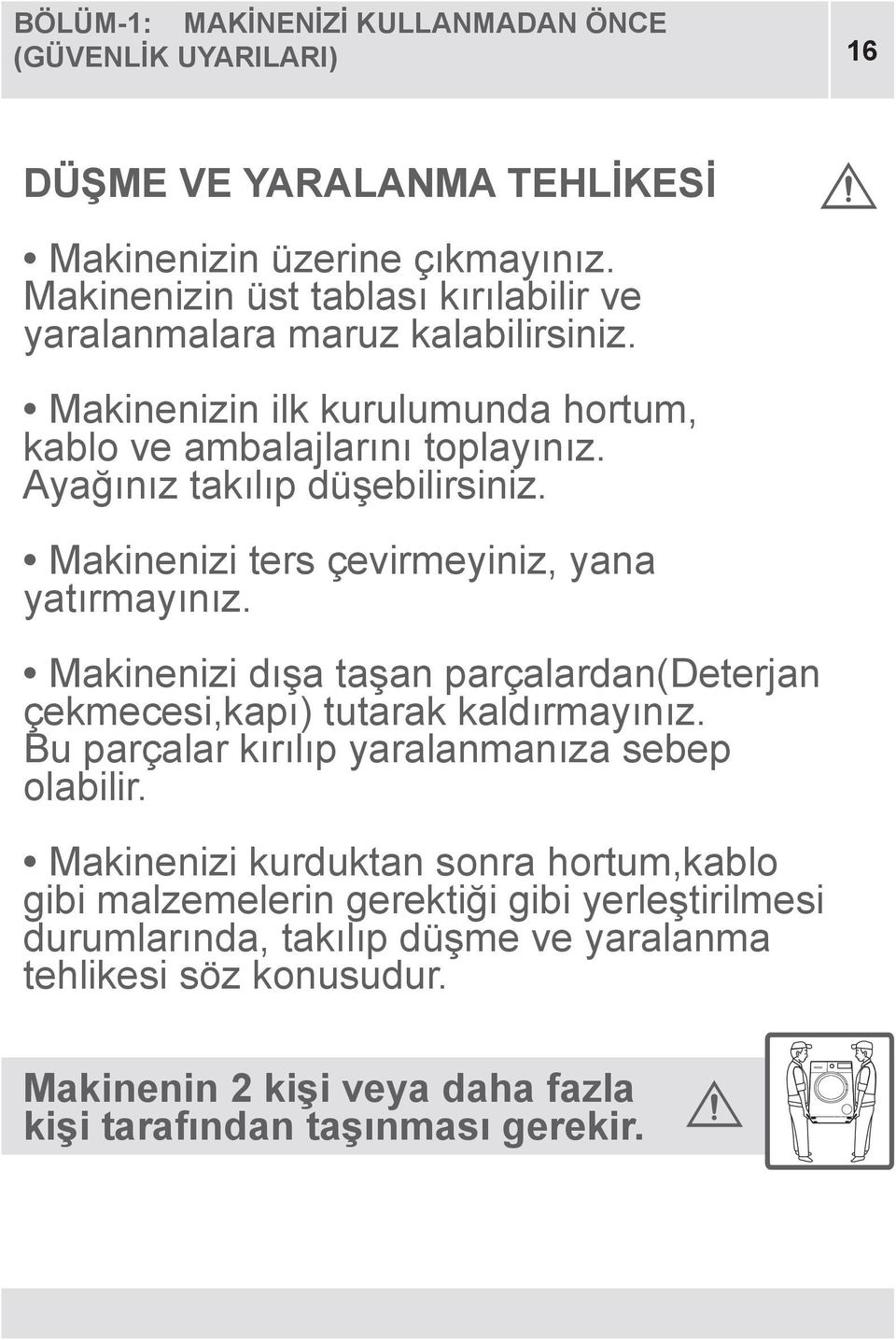 BÖLÜM-1: MAKİNENİZİ KULLANMADAN ÖNCE (GÜVENLİK UYARILARI)

16

DÜŞME VE YARALANMA TEHLİKESİ

• Makinenizin üzerine çıkmayınız. Makinenizin üst tablası kırılabilir ve yaralanmalara maruz kalabilirsiniz.

• Makinenizin ilk kurulumunda hortum, kablo ve ambalajlarını toplayınız. Ayağınız takılıp düşebilirsiniz.

• Makinenizi ters çevirmeyiniz, yana yatırmayınız.

• Makinenizi dışa taşan parçalardan(Deterjan çekmecesi,kapı) tutarak kaldırmayınız. Bu parçalar kırılıp yaralanmanıza sebep olabilir.

• Makinenizi kurduktan sonra hortum,kablo gibi malzemelerin gerektiği gibi yerleştirilmesi durumlarında, takılıp düşme ve yaralanma tehlikesi söz konusudur.

Makinenin 2 kişi veya daha fazla kişi tarafından taşınması gerekir.